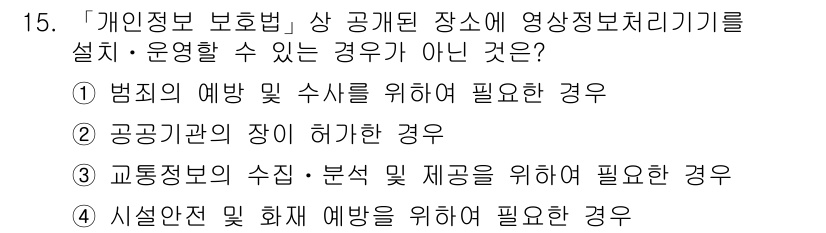 15. 「개인정보 보호법」상 공개된 장소에 영상정보처리기기를 설치·운영할 수 있는 경우가 아닌 것은?

① 범죄의 예방 및 수사를 위하여 필요한 경우

② 공공기관의 장이 허가한 경우

③ 교통정보의 수집·분석 및 제공을 위하여 필요한 경우

④ 시설안전 및 화재 예방을 위하여 필요한 경우